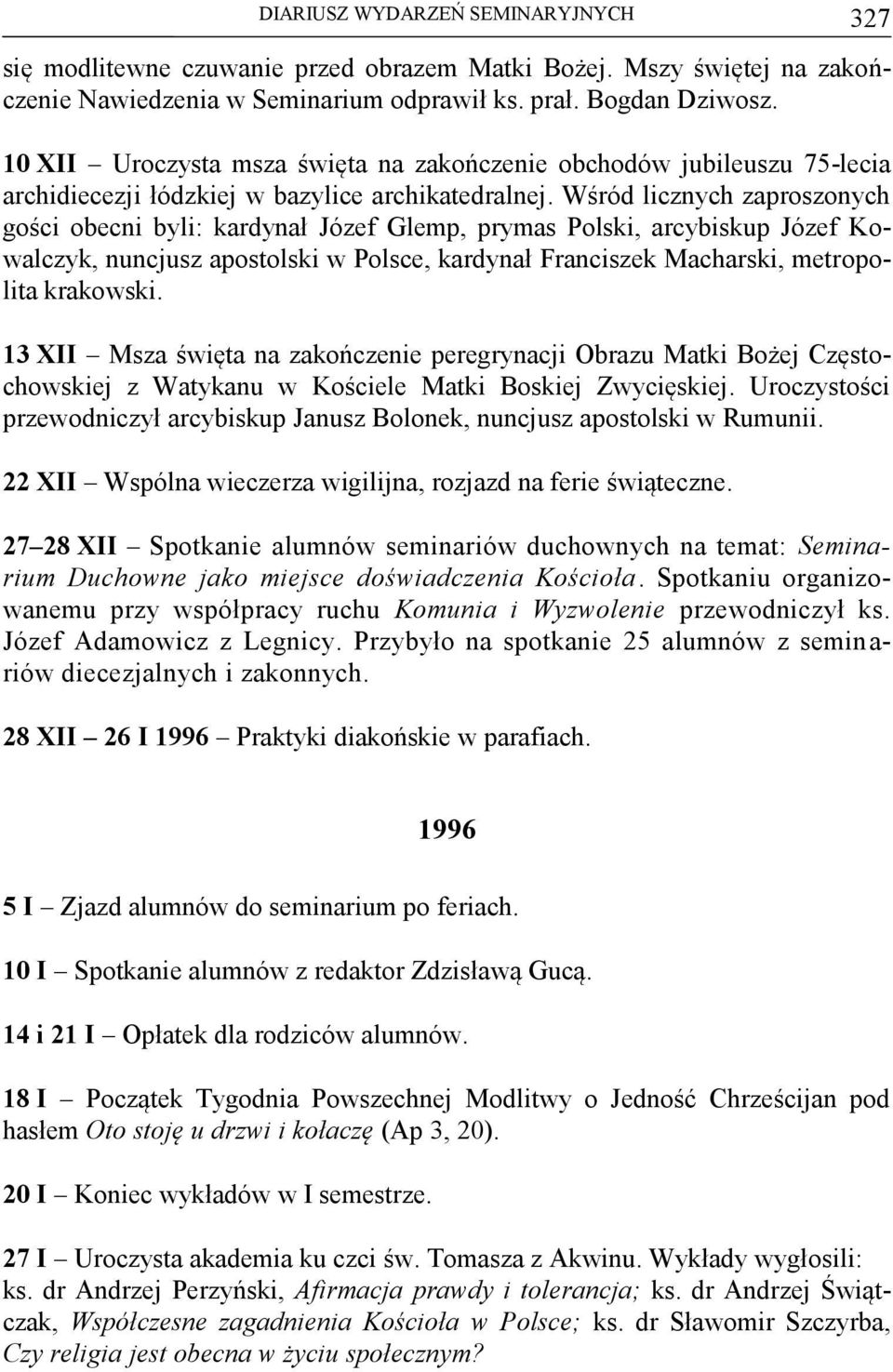 DIARIUSZ WYDARZEŃ SEMINARYJNYCH 327

się modlitewne czuwanie przed obrazem Matki Bożej. Mszy świętej na zakończenie Nawiedzenia w Seminarium odprawił ks. prał. Bogdan Dziwosz.

10 XII – Uroczysta msza święta na zakończenie obchodów jubileuszu 75-lecia archidiecezji łódzkiej w bazylice archikatedralnej. Wśród licznych zaproszonych gości obecni byli: kardynał Józef Glemp, prymas Polski, arcybiskup Józef Kowalczyk, nuncjusz apostolski w Polsce, kardynał Franciszek Macharski, metropolita krakowski.

13 XII – Msza święta na zakończenie peregrynacji Obrazu Matki Bożej Częstochowskiej z Watykanu w Kościele Matki Boskiej Zwycięskiej. Uroczystości przewodniczył arcybiskup Janusz Bolonek, nuncjusz apostolski w Rumunii.

22 XII – Wspólna wieczerza wigilijna, rozjazd na ferie świąteczne.

27–28 XII – Spotkanie alumnów seminariów duchownych na temat: Seminarium Duchowne jako miejsce doświadczenia Kościoła. Spotkaniu organizowanemu przy współpracy ruchu Komunia i Wyzwolenie przewodniczył ks. Józef Adamowicz z Legnicy. Przybyło na spotkanie 25 alumnów z seminariów diecezjalnych i zakonnych.

28 XII – 26 I 1996 – Praktyki diakońskie w parafiach.

1996

5 I – Zjazd alumnów do seminarium po feriach.

10 I – Spotkanie alumnów z redaktor Zdzisławą Gucą.

14 i 21 I – Opłatek dla rodziców alumnów.

18 I – Początek Tygodnia Powszechnej Modlitwy o Jedność Chrześcijan pod hasłem Oto stoję u drzwi i kołaczę (Ap 3, 20).

20 I – Koniec wykładów w I semestrze.

27 I – Uroczysta akademia ku czci św. Tomasza z Akwinu. Wykłady wygłosili: ks. dr Andrzej Perzyński, Afirmacja prawdy i tolerancja; ks. dr Andrzej Świątczak, Współczesne zagadnienia Kościoła w Polsce; ks. dr Sławomir Szczyrba, Czy religia jest obecna w życiu społecznym?